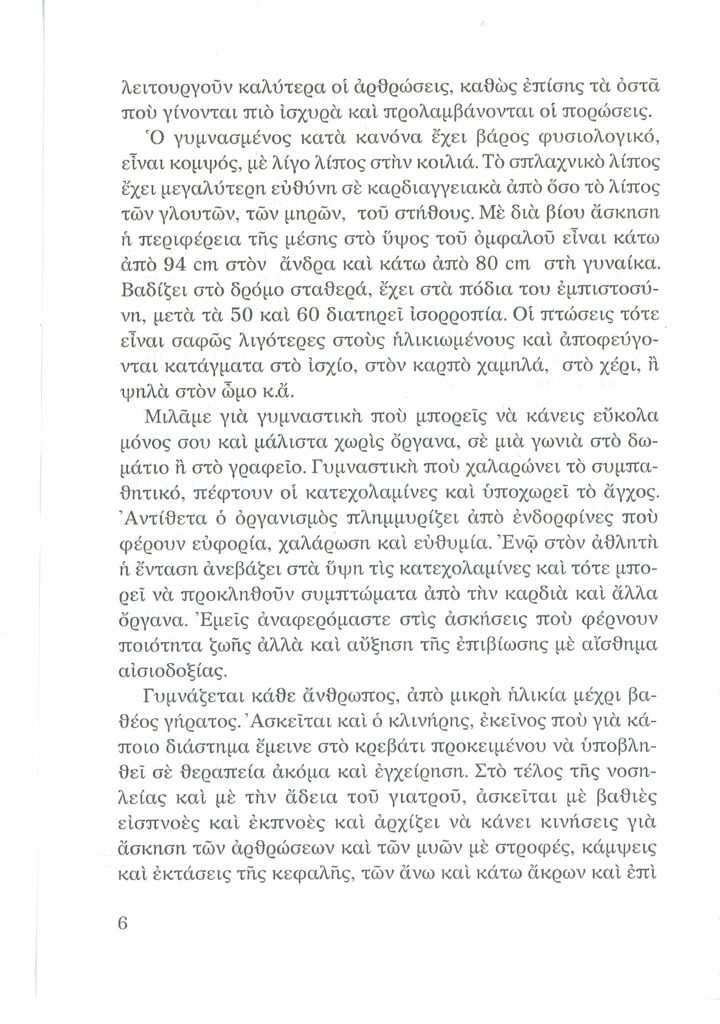 λειτουργοῦν καλύτερα οἱ ἀρθρώσεις, καθὼς ἐπίσης τὰ ὀστᾶ ποὺ γίνονται πιὸ ἰσχυρὰ καὶ προλαμβάνονται οἱ πορώσεις.

Ὁ γυμνασμένος κατὰ κανόνα ἔχει βάρος φυσιολογικό, εἶναι κομψός, μὲ λίγο λίπος στὴν κοιλιά. Τὸ σπλαχνικὸ λίπος ἔχει μεγαλύτερη εὐθύνη σὲ καρδιαγγειακὰ ἀπὸ ὅσο τὸ λίπος τῶν γλουτῶν, τῶν μηρῶν, τοῦ στήθους. Μὲ διὰ βίου ἄσκηση ἡ περιφέρεια τῆς μέσης στὸ ὕψος τοῦ ὀμφαλοῦ εἶναι κάτω ἀπὸ 94 cm στὸν ἄνδρα καὶ κάτω ἀπὸ 80 cm στὴ γυναίκα. Βαδίζει στὸ δρόμο σταθερά, ἔχει στὰ πόδια του ἐμπιστοσύνη, μετὰ τὰ 50 καὶ 60 διατηρεῖ ἰσορροπία. Οἱ πτώσεις τότε εἶναι σαφῶς λιγότερες στοὺς ἡλικιωμένους καὶ ἀποφεύγονται κατάγματα στὸ ἰσχίο, στὸν καρπὸ χαμηλά, στὸ χέρι, ἢ ψηλὰ στὸν ὦμο κ.ἄ.

Μιλᾶμε γιὰ γυμναστικὴ ποὺ μπορεῖς νὰ κάνεις εὔκολα μόνος σου καὶ μάλιστα χωρὶς ὄργανα, σὲ μιὰ γωνιὰ στὸ δωμάτιο ἢ στὸ γραφεῖο. Γυμναστικὴ ποὺ χαλαρώνει τὸ συμπαθητικό, πέφτουν οἱ κατεχολαμίνες καὶ ὑποχωρεῖ τὸ ἄγχος. Ἀντίθετα ὁ ὀργανισμὸς πλημμυρίζει ἀπὸ ἐνδορφίνες ποὺ φέρουν εὐφορία, χαλάρωση καὶ εὐθυμία. Ἐνῷ στὸν ἀθλητὴ ἡ ἔνταση ἀνεβάζει στὰ ὕψη τὶς κατεχολαμίνες καὶ τότε μπορεῖ νὰ προκληθοῦν συμπτώματα ἀπὸ τὴν καρδιὰ καὶ ἄλλα ὄργανα. Ἐμεῖς ἀναφερόμαστε στὶς ἀσκήσεις ποὺ φέρνουν ποιότητα ζωῆς ἀλλὰ καὶ αὔξηση τῆς ἐπιβίωσης μὲ αἴσθημα αἰσιοδοξίας.

Γυμνάζεται κάθε ἄνθρωπος, ἀπὸ μικρὴ ἡλικία μέχρι βαθέος γήρατος. Ἀσκεῖται καὶ ὁ κλινήρης, ἐκεῖνος ποὺ γιὰ κάποιο διάστημα ἔμεινε στὸ κρεβάτι προκειμένου νὰ ὑποβληθεῖ σὲ θεραπεία ἀκόμα καὶ ἐγχείρηση. Στὸ τέλος τῆς νοσηλείας καὶ μὲ τὴν ἄδεια τοῦ γιατροῦ, ἀσκεῖται μὲ βαθιὲς εἰσπνοὲς καὶ ἐκπνοὲς καὶ ἀρχίζει νὰ κάνει κινήσεις γιὰ ἄσκηση τῶν ἀρθρώσεων καὶ τῶν μυῶν μὲ στροφές, κάμψεις καὶ ἐκτάσεις τῆς κεφαλῆς, τῶν ἄνω καὶ κάτω ἄκρων καὶ ἐπὶ

6